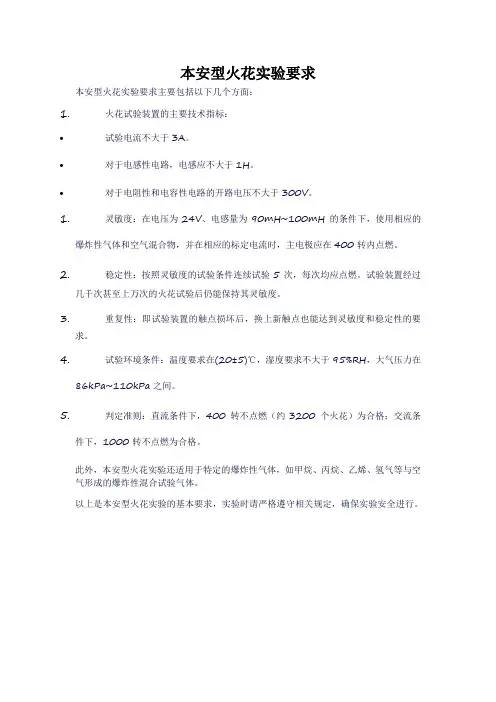 本安型火花实验要求

本安型火花实验要求主要包括以下几个方面：

1. 火花试验装置的主要技术指标：

• 试验电流不大于 3A。

• 对于电感性电路，电感应不大于 1H。

• 对于电阻性和电容性电路的开路电压不大于 300V。

1. 灵敏度：在电压为 24V、电感量为 90mH~100mH 的条件下，使用相应的爆炸性气体和空气混合物，并在相应的标定电流时，主电极应在 400 转内点燃。

2. 稳定性：按照灵敏度的试验条件连续试验 5 次，每次均应点燃。试验装置经过几千次甚至上万次的火花试验后仍能保持其灵敏度。

3. 重复性：即试验装置的触点损坏后，换上新触点也能达到灵敏度和稳定性的要求。

4. 试验环境条件：温度要求在(20±5)℃，湿度要求不大于 95%RH，大气压力在 86kPa~110kPa 之间。

5. 判定准则：直流条件下，400 转不点燃（约 3200 个火花）为合格；交流条件下，1000 转不点燃为合格。

此外，本安型火花实验还适用于特定的爆炸性气体，如甲烷、丙烷、乙烯、氢气等与空气形成的爆炸性混合试验气体。

以上是本安型火花实验的基本要求，实验时请严格遵守相关规定，确保实验安全进行。